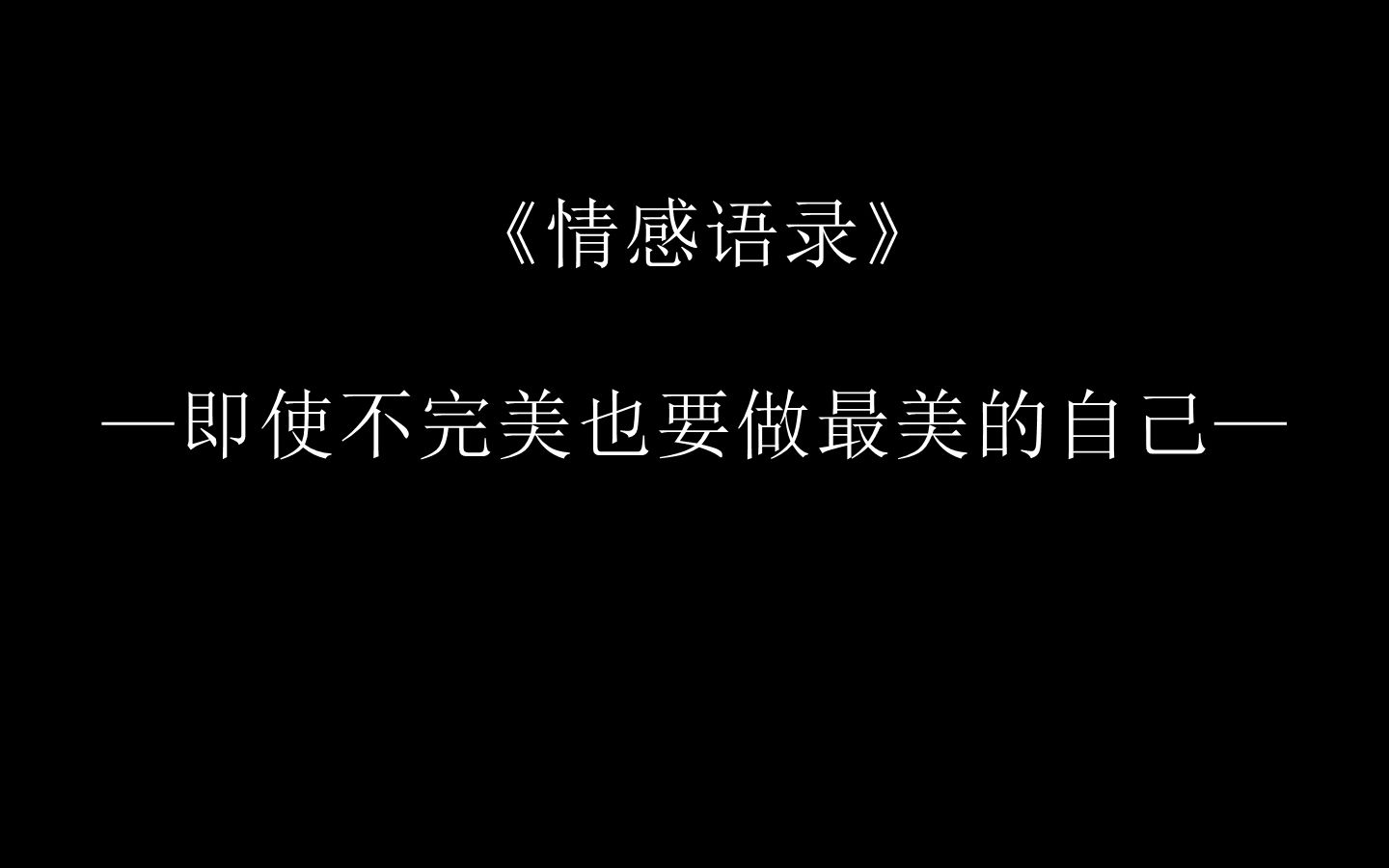 《情感语录》

—即使不完美也要做最美的自己—